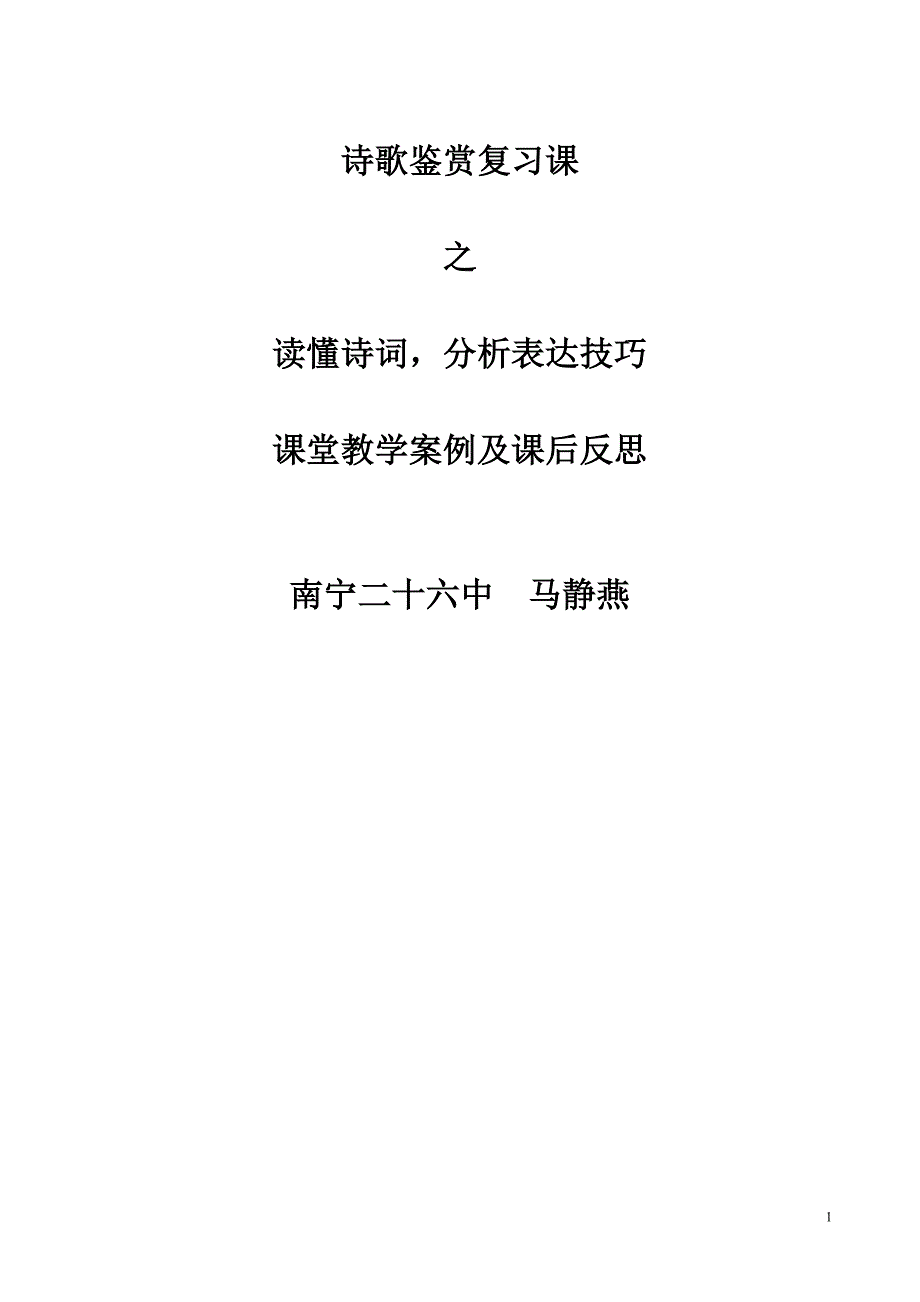 诗歌鉴赏复习课

之

读懂诗词，分析表达技巧

课堂教学案例及课后反思

南宁二十六中　马静燕

1